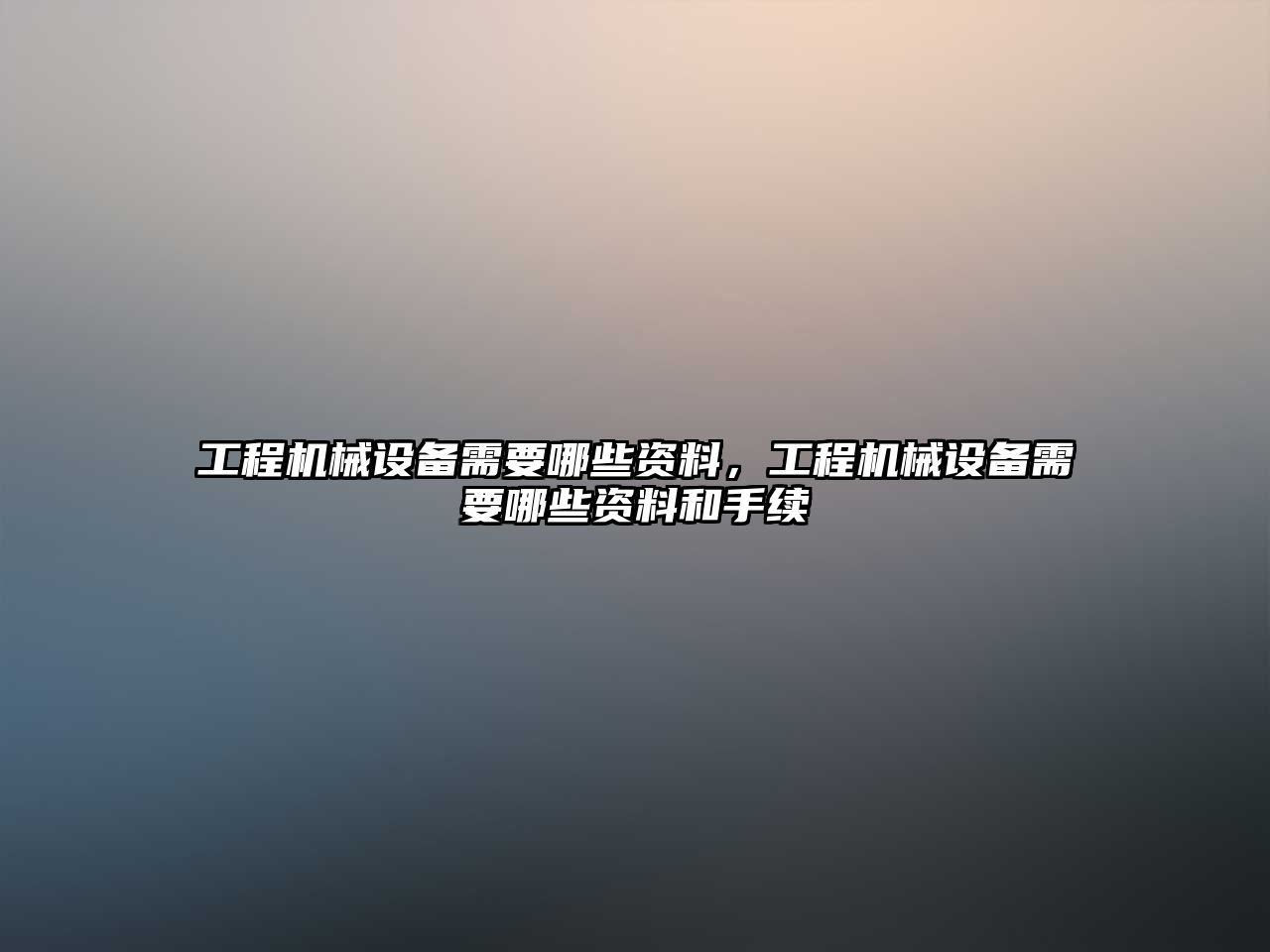 工程机械设备需要哪些资料，工程机械设备需要哪些资料和手续